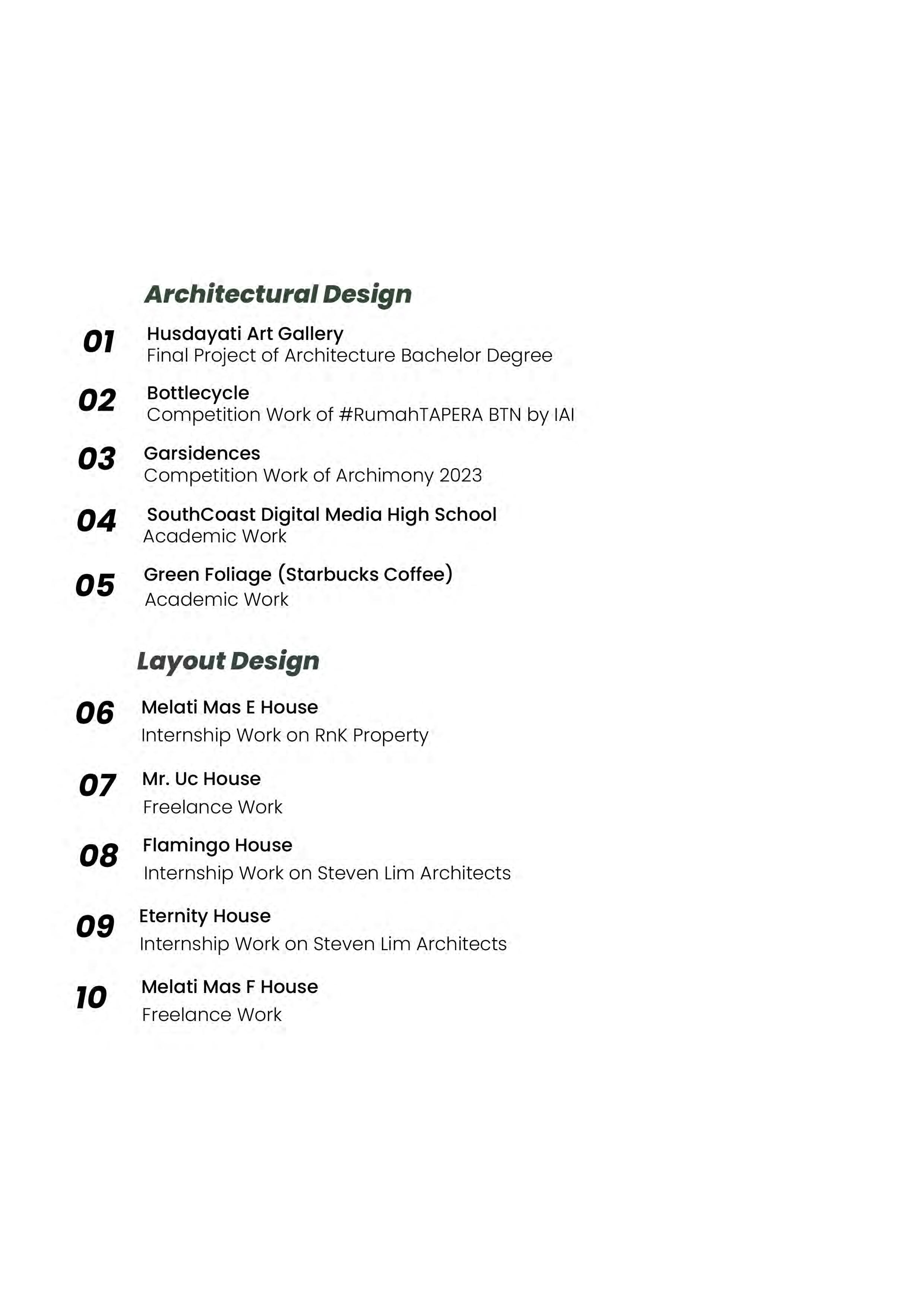 Architectural Design

01 Husdayati Art Gallery
Final Project of Architecture Bachelor Degree

02 Bottlecycle
Competition Work of #RumahTAPERA BTN by IAI

03 Garsidences
Competition Work of Archimony 2023

04 SouthCoast Digital Media High School
Academic Work

05 Green Foliage (Starbucks Coffee)
Academic Work

Layout Design

06 Melati Mas E House
Internship Work on RnK Property

07 Mr. Uc House
Freelance Work

08 Flamingo House
Internship Work on Steven Lim Architects

09 Eternity House
Internship Work on Steven Lim Architects

10 Melati Mas F House
Freelance Work